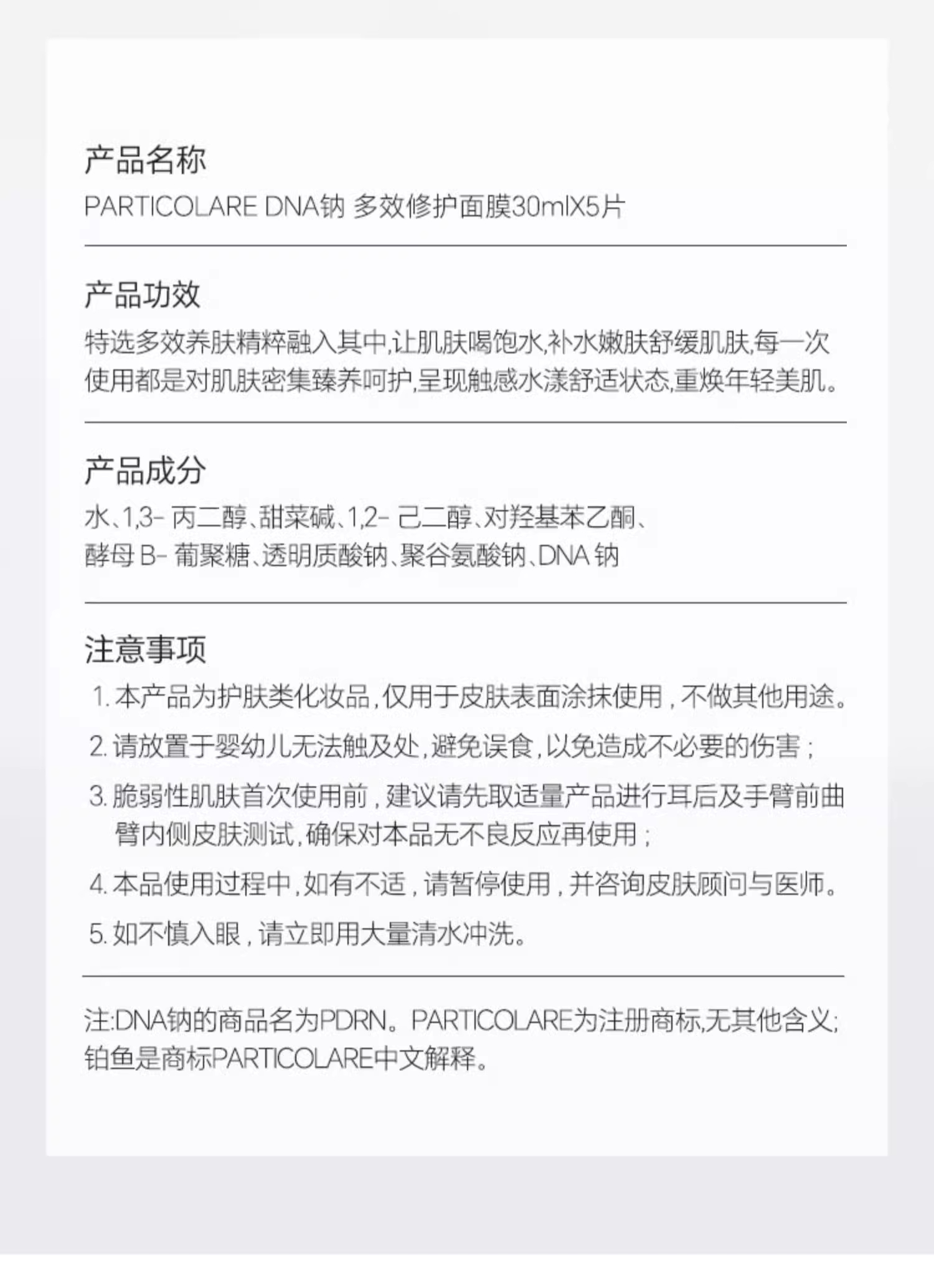 产品名称

PARTICOLARE DNA钠 多效修护面膜30mlX5片

产品功效

特选多效养肤精粹融入其中,让肌肤喝饱水,补水嫩肤舒缓肌肤,每一次使用都是对肌肤密集臻养呵护,呈现触感水漾舒适状态,重焕年轻美肌。

产品成分

水、1,3-丙二醇、甜菜碱、1,2-己二醇、对羟基苯乙酮、酵母B-葡聚糖、透明质酸钠、聚谷氨酸钠、DNA钠

注意事项

1.本产品为护肤类化妆品,仅用于皮肤表面涂抹使用,不做其他用途。

2.请放置于婴幼儿无法触及处,避免误食,以免造成不必要的伤害;

3.脆弱性肌肤首次使用前,建议请先取适量产品进行耳后及手臂前曲臂内侧皮肤测试,确保对本品无不良反应再使用;

4.本品使用过程中,如有不适,请暂停使用,并咨询皮肤顾问与医师。

5.如不慎入眼,请立即用大量清水冲洗。

注:DNA钠的商品名为PDRN。PARTICOLARE为注册商标,无其他含义;铂鱼是商标PARTICOLARE中文解释。